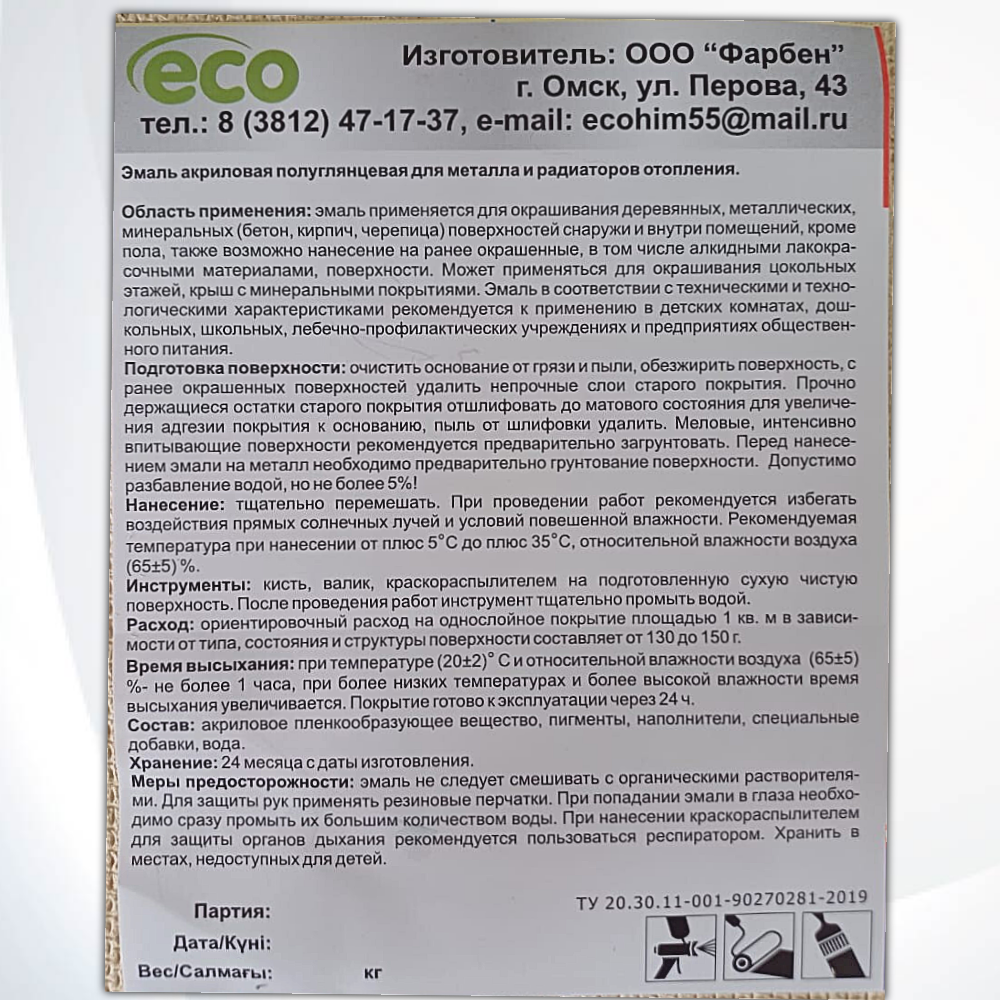 eco

Изготовитель: ООО "Фарбен"
г. Омск, ул. Перова, 43
тел.: 8 (3812) 47-17-37, e-mail: ecohim55@mail.ru

Эмаль акриловая полуглянцевая для металла и радиаторов отопления.

Область применения: эмаль применяется для окрашивания деревянных, металлических, минеральных (бетон, кирпич, черепица) поверхностей снаружи и внутри помещений, кроме пола, также возможно нанесение на ранее окрашенные, в том числе алкидными лакокрасочными материалами, поверхности. Может применяться для окрашивания цокольных этажей, крыш с минеральными покрытиями. Эмаль в соответствии с техническими и технологическими характеристиками рекомендуется к применению в детских комнатах, дошкольных, школьных, лебечно-профилактических учреждениях и предприятиях общественного питания.

Подготовка поверхности: очистить основание от грязи и пыли, обезжирить поверхность, с ранее окрашенных поверхностей удалить непрочные слои старого покрытия. Прочно держащиеся остатки старого покрытия отшлифовать до матового состояния для увеличения адгезии покрытия к основанию, пыль от шлифовки удалить. Меловые, интенсивно впитывающие поверхности рекомендуется предварительно загрунтовать. Перед нанесением эмали на металл необходимо предварительно грунтование поверхности. Допустимо разбавление водой, но не более 5%!

Нанесение: тщательно перемешать. При проведении работ рекомендуется избегать воздействия прямых солнечных лучей и условий повешенной влажности. Рекомендуемая температура при нанесении от плюс 5°С до плюс 35°С, относительной влажности воздуха (65±5) %.

Инструменты: кисть, валик, краскораспылителем на подготовленную сухую чистую поверхность. После проведения работ инструмент тщательно промыть водой.

Расход: ориентировочный расход на однослойное покрытие площадью 1 кв. м в зависимости от типа, состояния и структуры поверхности составляет от 130 до 150 г.

Время высыхания: при температуре (20±2)° С и относительной влажности воздуха (65±5) %- не более 1 часа, при более низких температурах и более высокой влажности время высыхания увеличивается. Покрытие готово к эксплуатации через 24 ч.

Состав: акриловое пленкообразующее вещество, пигменты, наполнители, специальные добавки, вода.

Хранение: 24 месяца с даты изготовления.

Меры предосторожности: эмаль не следует смешивать с органическими растворителями. Для защиты рук применять резиновые перчатки. При попадании эмали в глаза необходимо сразу промыть их большим количеством воды. При нанесении краскораспылителем для защиты органов дыхания рекомендуется пользоваться респиратором. Хранить в местах, недоступных для детей.

ТУ 20.30.11-001-90270281-2019

Партия:
Дата/Күні:
Вес/Салмағы: кг